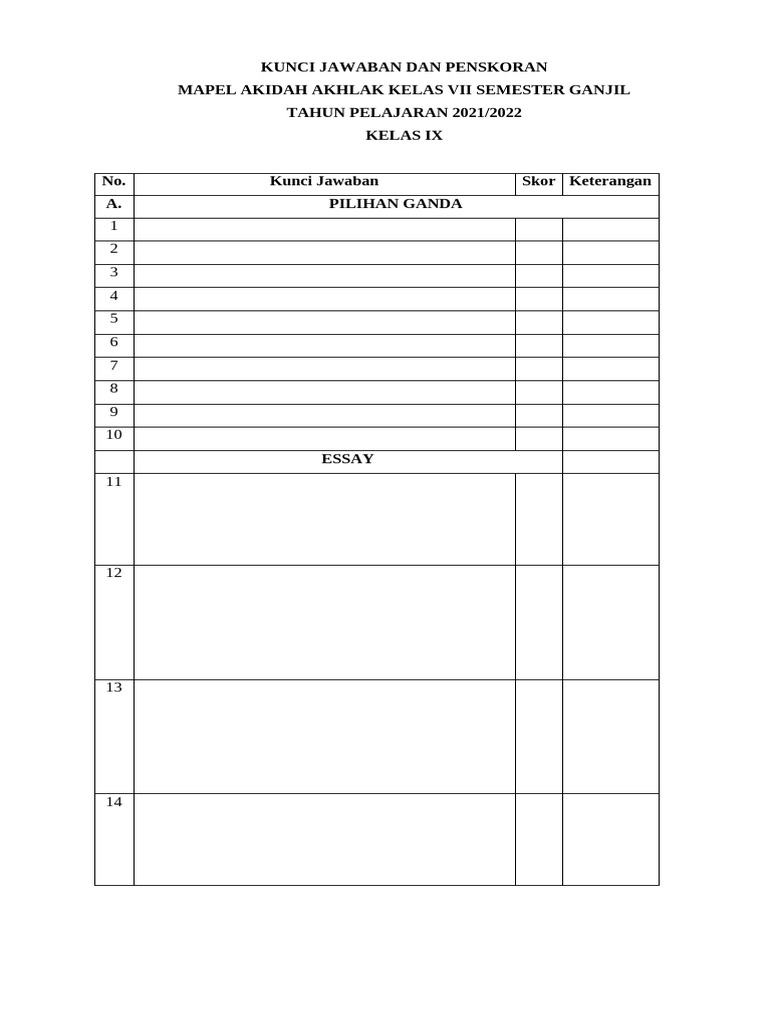 KUNCI JAWABAN DAN PENSKORAN
MAPEL AKIDAH AKHLAK KELAS VII SEMESTER GANJIL
TAHUN PELAJARAN 2021/2022
KELAS IX

| No. | Kunci Jawaban | Skor | Keterangan |
|---|---|---|---|
| A. | PILIHAN GANDA | | |
| 1 | | | |
| 2 | | | |
| 3 | | | |
| 4 | | | |
| 5 | | | |
| 6 | | | |
| 7 | | | |
| 8 | | | |
| 9 | | | |
| 10 | | | |
| | ESSAY | | |
| 11 | | | |
| 12 | | | |
| 13 | | | |
| 14 | | | |